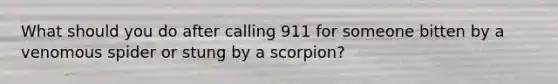 What should you do after calling 911 for someone bitten by a venomous spider or stung by a scorpion?